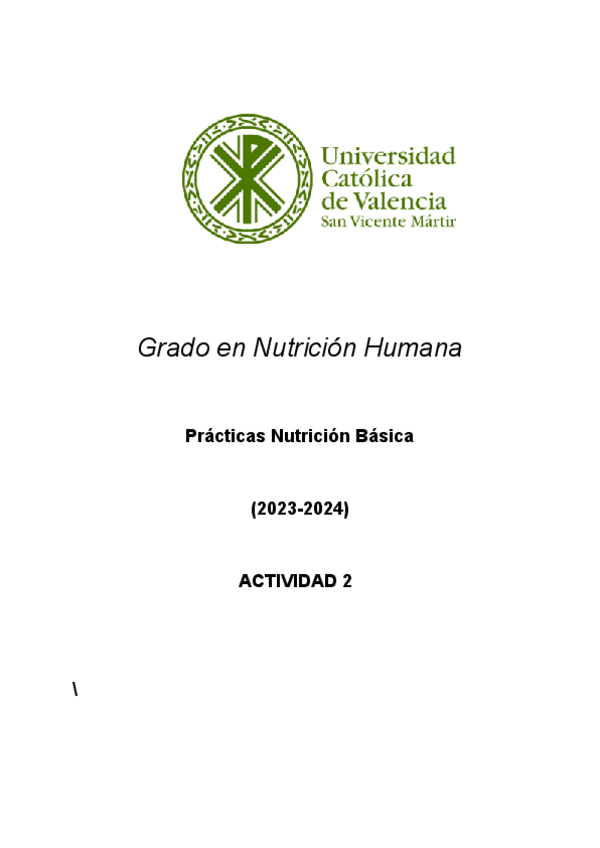 Universidad Católica de Valencia
San Vicente Mártir

Grado en Nutrición Humana

Prácticas Nutrición Básica

(2023-2024)

ACTIVIDAD 2

\